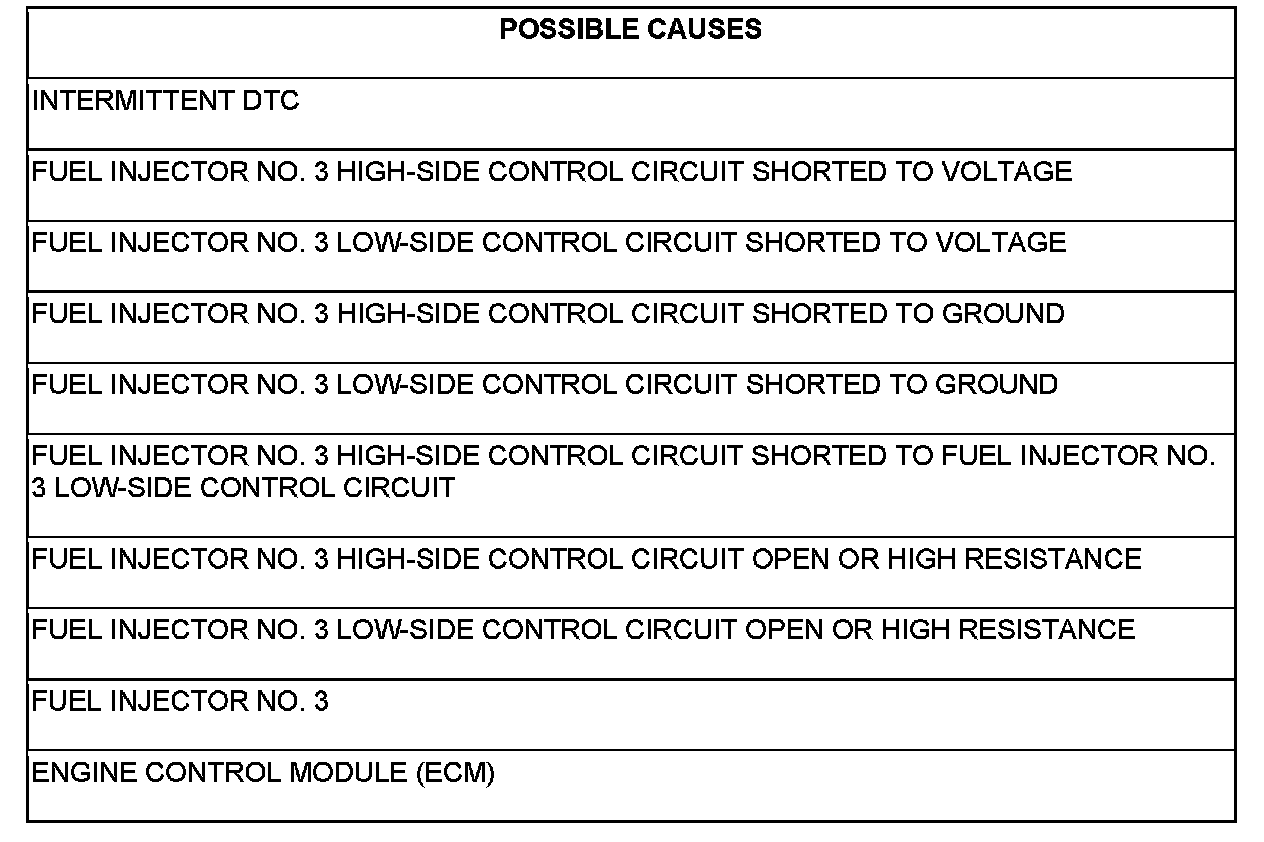 | POSSIBLE CAUSES |
|---|
| INTERMITTENT DTC |
| FUEL INJECTOR NO. 3 HIGH-SIDE CONTROL CIRCUIT SHORTED TO VOLTAGE |
| FUEL INJECTOR NO. 3 LOW-SIDE CONTROL CIRCUIT SHORTED TO VOLTAGE |
| FUEL INJECTOR NO. 3 HIGH-SIDE CONTROL CIRCUIT SHORTED TO GROUND |
| FUEL INJECTOR NO. 3 LOW-SIDE CONTROL CIRCUIT SHORTED TO GROUND |
| FUEL INJECTOR NO. 3 HIGH-SIDE CONTROL CIRCUIT SHORTED TO FUEL INJECTOR NO. 3 LOW-SIDE CONTROL CIRCUIT |
| FUEL INJECTOR NO. 3 HIGH-SIDE CONTROL CIRCUIT OPEN OR HIGH RESISTANCE |
| FUEL INJECTOR NO. 3 LOW-SIDE CONTROL CIRCUIT OPEN OR HIGH RESISTANCE |
| FUEL INJECTOR NO. 3 |
| ENGINE CONTROL MODULE (ECM) |